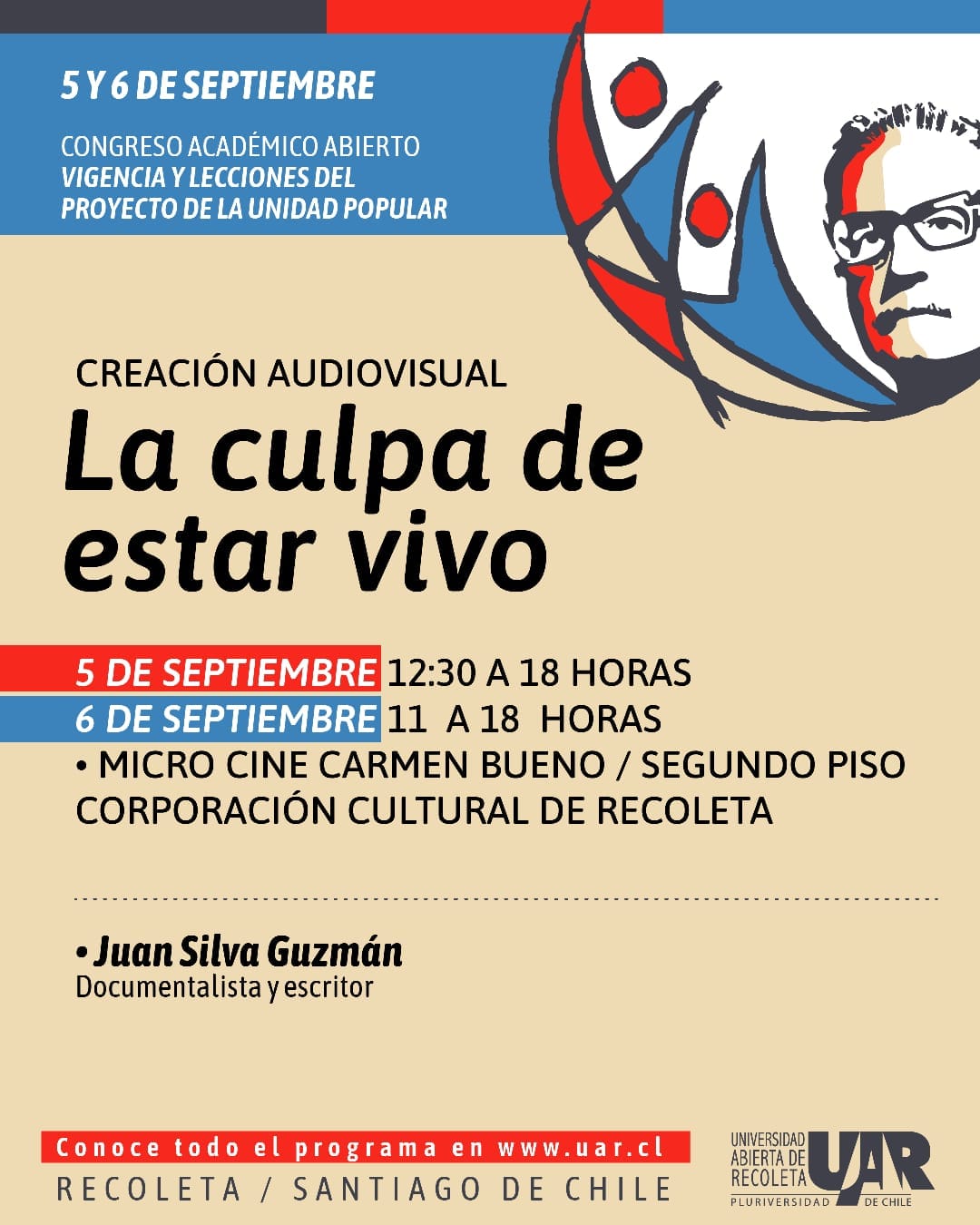 5 Y 6 DE SEPTIEMBRE

CONGRESO ACADÉMICO ABIERTO
VIGENCIA Y LECCIONES DEL PROYECTO DE LA UNIDAD POPULAR

CREACIÓN AUDIOVISUAL
La culpa de estar vivo

5 DE SEPTIEMBRE 12:30 A 18 HORAS
6 DE SEPTIEMBRE 11 A 18 HORAS
• MICRO CINE CARMEN BUENO / SEGUNDO PISO CORPORACIÓN CULTURAL DE RECOLETA

• Juan Silva Guzmán
Documentalista y escritor

Conoce todo el programa en www.uar.cl
RECOLETA / SANTIAGO DE CHILE

UNIVERSIDAD ABIERTA DE RECOLETA UAR PLURIVERSIDAD DE CHILE